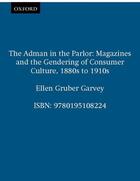 OXFORD

The Adman in the Parlor: Magazines and the Gendering of Consumer Culture, 1880s to 1910s

Ellen Gruber Garvey

ISBN: 9780195108224